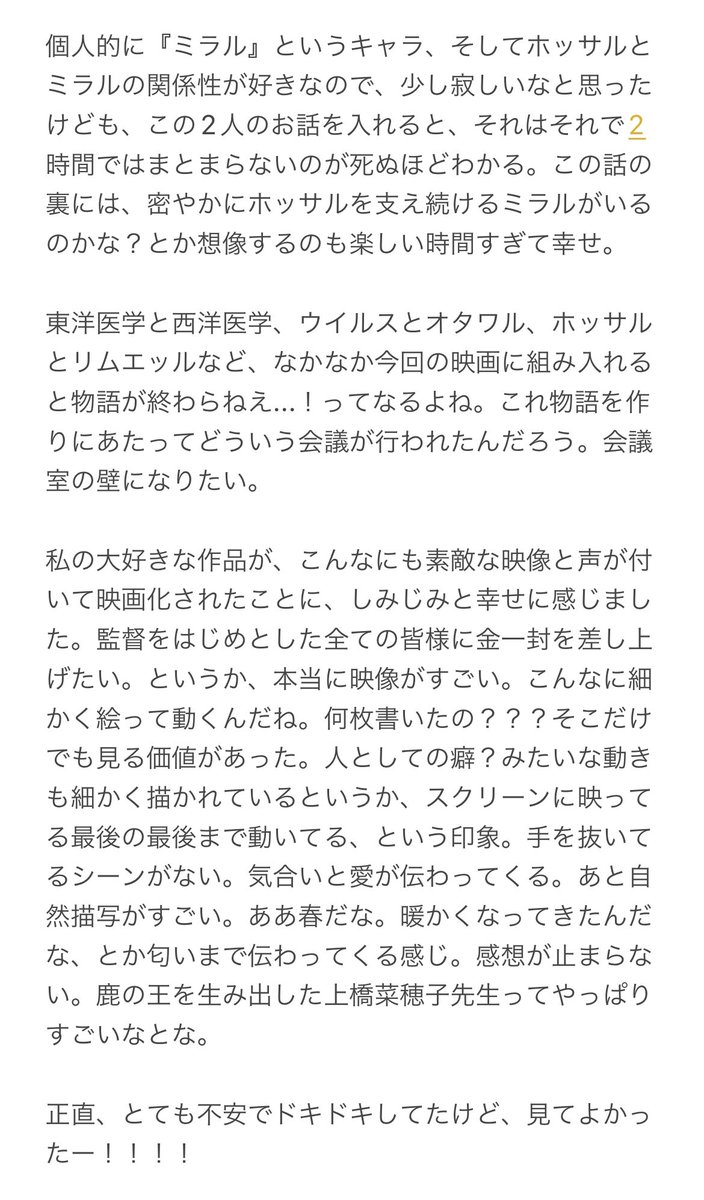 個人的に『ミラル』というキャラ、そしてホッサルとミラルの関係性が好きなので、少し寂しいなと思ったけども、この２人のお話を入れると、それはそれで2時間ではまとまらないのが死ぬほどわかる。この話の裏には、密やかにホッサルを支え続けるミラルがいるのかな？とか想像するのも楽しい時間すぎて幸せ。

東洋医学と西洋医学、ウイルスとオタワル、ホッサルとリムエッルなど、なかなか今回の映画に組み入れると物語が終わらねえ…！ってなるよね。これ物語を作りにあたってどういう会議が行われたんだろう。会議室の壁になりたい。

私の大好きな作品が、こんなにも素敵な映像と声が付いて映画化されたことに、しみじみと幸せに感じました。監督をはじめとした全ての皆様に金一封を差し上げたい。というか、本当に映像がすごい。こんなに細かく絵って動くんだね。何枚書いたの？？？そこだけでも見る価値があった。人としての癖？みたいな動きも細かく描かれているというか、スクリーンに映ってる最後の最後まで動いてる、という印象。手を抜いてるシーンがない。気合いと愛が伝わってくる。あと自然描写がすごい。ああ春だな。暖かくなってきたんだな、とか匂いまで伝わってくる感じ。感想が止まらない。鹿の王を生み出した上橋菜穂子先生ってやっぱりすごいなとな。

正直、とても不安でドキドキしてたけど、見てよかったー！！！！